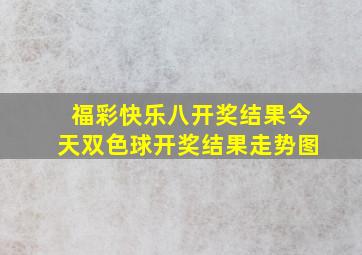 福彩快乐八开奖结果今天双色球开奖结果走势图